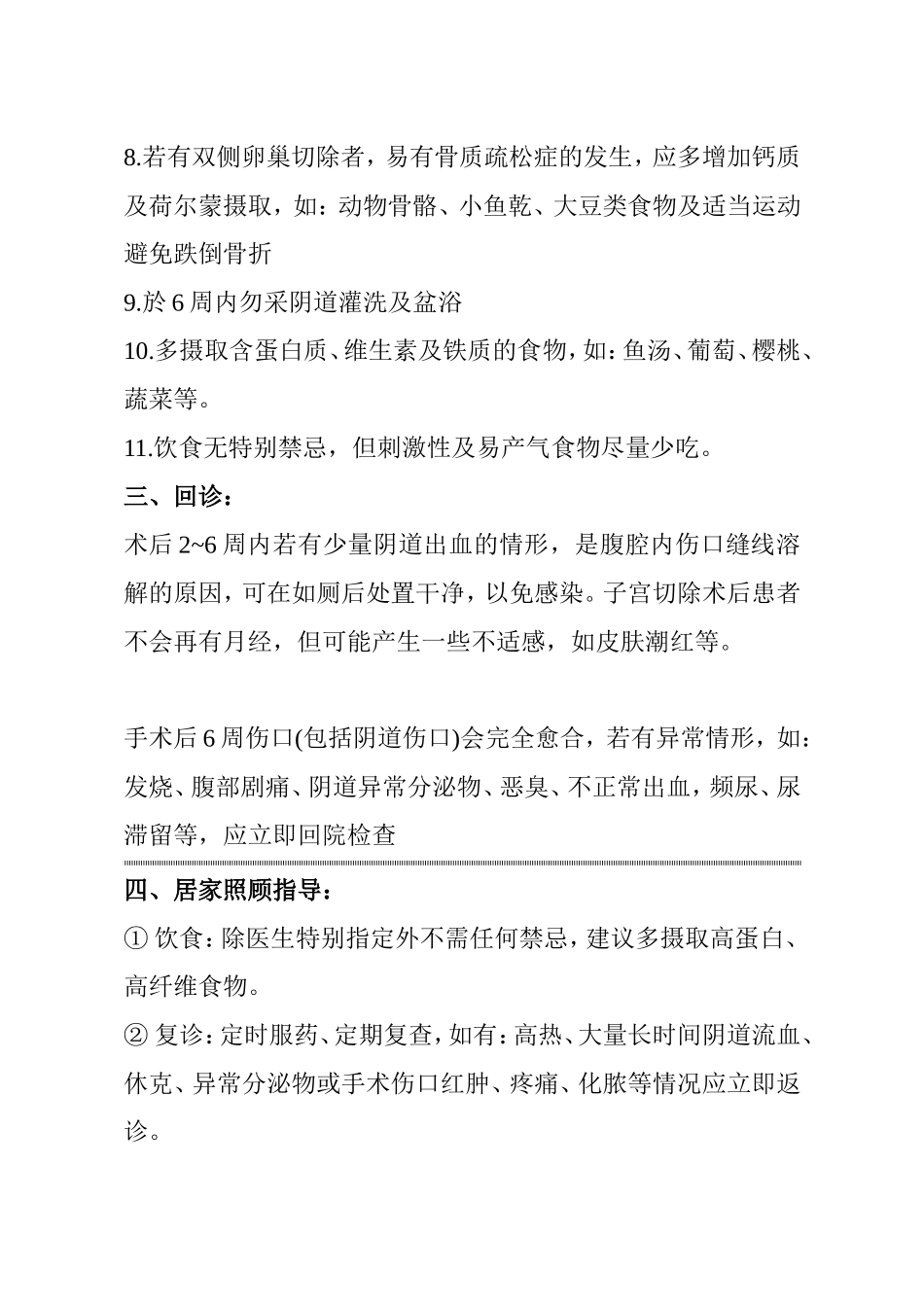 8.若有双侧卵巢切除者，易有骨质疏松症的发生，应多增加钙质及荷尔蒙摄取，如：动物骨骼、小鱼乾、大豆类食物及适当运动避免跌倒骨折

9.於 6 周内勿采阴道灌洗及盆浴

10.多摄取含蛋白质、维生素及铁质的食物，如：鱼汤、葡萄、樱桃、蔬菜等。

11.饮食无特别禁忌，但刺激性及易产气食物尽量少吃。

三、回诊：

术后 2~6 周内若有少量阴道出血的情形，是腹腔内伤口缝线溶解的原因，可在如厕后处置干净，以免感染。子宫切除术后患者不会再有月经，但可能产生一些不适感，如皮肤潮红等。

手术后 6 周伤口(包括阴道伤口)会完全愈合，若有异常情形，如：发烧、腹部剧痛、阴道异常分泌物、恶臭、不正常出血，频尿、尿滞留等，应立即回院检查

四、居家照顾指导：

① 饮食：除医生特别指定外不需任何禁忌，建议多摄取高蛋白、高纤维食物。

② 复诊：定时服药、定期复查，如有：高热、大量长时间阴道流血、休克、异常分泌物或手术伤口红肿、疼痛、化脓等情况应立即返诊。